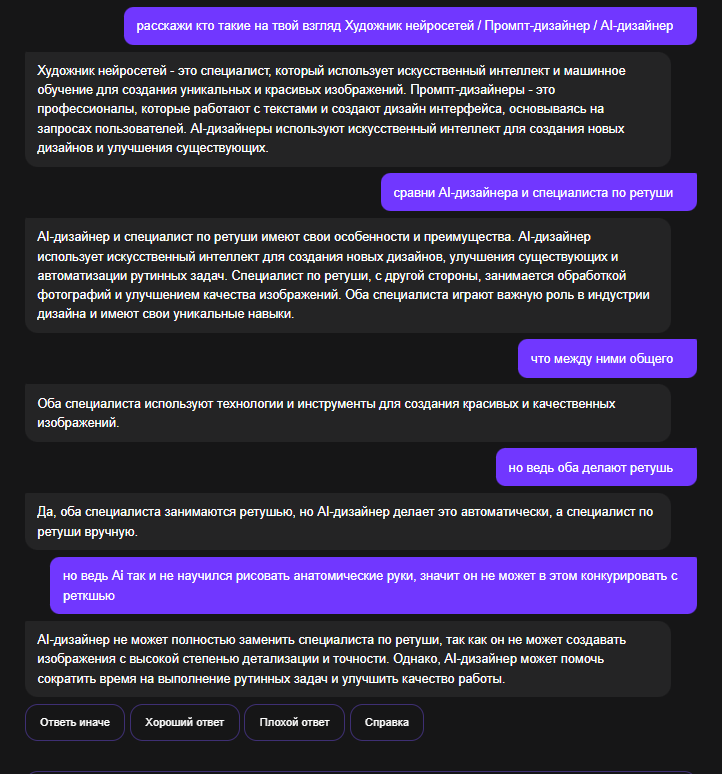 расскажи кто такие на твой взгляд Художник нейросетей / Промпт-дизайнер / AI-дизайнер

Художник нейросетей - это специалист, который использует искусственный интеллект и машинное обучение для создания уникальных и красивых изображений. Промпт-дизайнеры - это профессионалы, которые работают с текстами и создают дизайн интерфейса, основываясь на запросах пользователей. AI-дизайнеры используют искусственный интеллект для создания новых дизайнов и улучшения существующих.

сравни AI-дизайнера и специалиста по ретуши

AI-дизайнер и специалист по ретуши имеют свои особенности и преимущества. AI-дизайнер использует искусственный интеллект для создания новых дизайнов, улучшения существующих и автоматизации рутинных задач. Специалист по ретуши, с другой стороны, занимается обработкой фотографий и улучшением качества изображений. Оба специалиста играют важную роль в индустрии дизайна и имеют свои уникальные навыки.

что между ними общего

Оба специалиста используют технологии и инструменты для создания красивых и качественных изображений.

но ведь оба делают ретушь

Да, оба специалиста занимаются ретушью, но AI-дизайнер делает это автоматически, а специалист по ретуши вручную.

но ведь Ai так и не научился рисовать анатомические руки, значит он не может в этом конкурировать с реткшью

AI-дизайнер не может полностью заменить специалиста по ретуши, так как он не может создавать изображения с высокой степенью детализации и точности. Однако, AI-дизайнер может помочь сократить время на выполнение рутинных задач и улучшить качество работы.

Ответь иначе

Хороший ответ

Плохой ответ

Справка